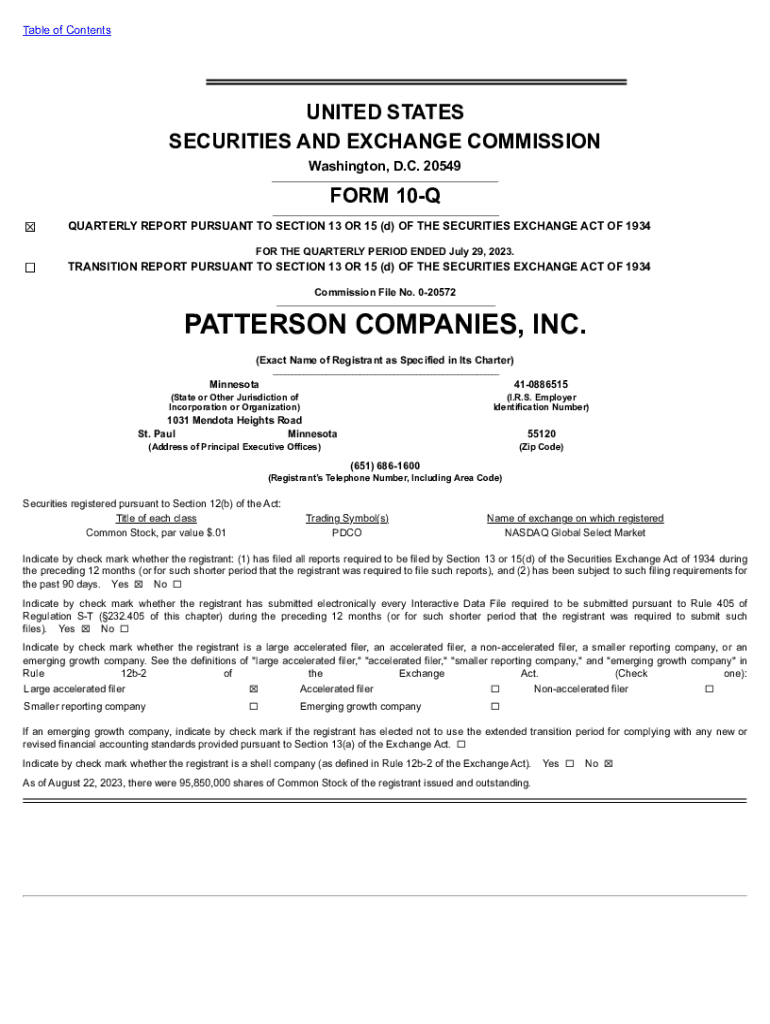 Table of Contents

UNITED STATES
SECURITIES AND EXCHANGE COMMISSION
Washington, D.C. 20549

FORM 10-Q

☒ QUARTERLY REPORT PURSUANT TO SECTION 13 OR 15 (d) OF THE SECURITIES EXCHANGE ACT OF 1934

FOR THE QUARTERLY PERIOD ENDED July 29, 2023.

☐ TRANSITION REPORT PURSUANT TO SECTION 13 OR 15 (d) OF THE SECURITIES EXCHANGE ACT OF 1934

Commission File No. 0-20572

PATTERSON COMPANIES, INC.

(Exact Name of Registrant as Specified in Its Charter)

Minnesota
(State or Other Jurisdiction of Incorporation or Organization)

41-0886515
(I.R.S. Employer Identification Number)

1031 Mendota Heights Road
St. Paul Minnesota
(Address of Principal Executive Offices)

55120
(Zip Code)

(651) 686-1600
(Registrant's Telephone Number, Including Area Code)

Securities registered pursuant to Section 12(b) of the Act:

| Title of each class | Trading Symbol(s) | Name of exchange on which registered |
|---|---|---|
| Common Stock, par value $.01 | PDCO | NASDAQ Global Select Market |

Indicate by check mark whether the registrant: (1) has filed all reports required to be filed by Section 13 or 15(d) of the Securities Exchange Act of 1934 during the preceding 12 months (or for such shorter period that the registrant was required to file such reports), and (2) has been subject to such filing requirements for the past 90 days. Yes ☒ No ☐

Indicate by check mark whether the registrant has submitted electronically every Interactive Data File required to be submitted pursuant to Rule 405 of Regulation S-T (§232.405 of this chapter) during the preceding 12 months (or for such shorter period that the registrant was required to submit such files). Yes ☒ No ☐

Indicate by check mark whether the registrant is a large accelerated filer, an accelerated filer, a non-accelerated filer, a smaller reporting company, or an emerging growth company. See the definitions of "large accelerated filer," "accelerated filer," "smaller reporting company," and "emerging growth company" in Rule 12b-2 of the Exchange Act. (Check one):

| Large accelerated filer | ☒ | Accelerated filer | ☐ | Non-accelerated filer | ☐ |
|---|---|---|---|---|---|
| Smaller reporting company | ☐ | Emerging growth company | ☐ | | |

If an emerging growth company, indicate by check mark if the registrant has elected not to use the extended transition period for complying with any new or revised financial accounting standards provided pursuant to Section 13(a) of the Exchange Act. ☐

Indicate by check mark whether the registrant is a shell company (as defined in Rule 12b-2 of the Exchange Act). Yes ☐ No ☒

As of August 22, 2023, there were 95,850,000 shares of Common Stock of the registrant issued and outstanding.